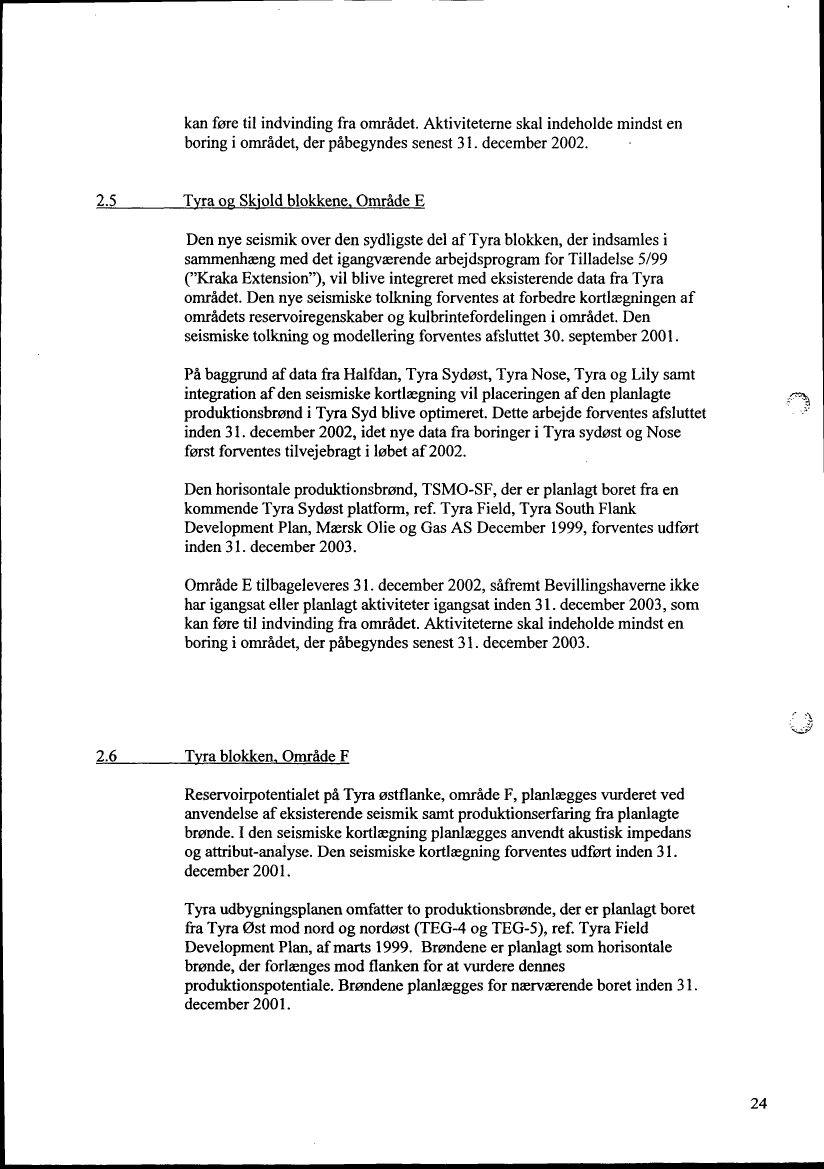 kan føre til indvinding fra området. Aktiviteterne skal indeholde mindst en boring i området, der påbegyndes senest 31. december 2002.

2.5 Tyra og Skjold blokkene, Område E

Den nye seismik over den sydligste del af Tyra blokken, der indsamles i sammenhæng med det igangværende arbejdsprogram for Tilladelse 5/99 ("Kraka Extension"), vil blive integreret med eksisterende data fra Tyra området. Den nye seismiske tolkning forventes at forbedre kortlægningen af områdets reservoiregenskaber og kulbrintefordelingen i området. Den seismiske tolkning og modellering forventes afsluttet 30. september 2001.

På baggrund af data fra Halfdan, Tyra Sydøst, Tyra Nose, Tyra og Lily samt integration af den seismiske kortlægning vil placeringen af den planlagte produktionsbrønd i Tyra Syd blive optimeret. Dette arbejde forventes afsluttet inden 31. december 2002, idet nye data fra boringer i Tyra sydøst og Nose først forventes tilvejebragt i løbet af 2002.

Den horisontale produktionsbrønd, TSMO-SF, der er planlagt boret fra en kommende Tyra Sydøst platform, ref. Tyra Field, Tyra South Flank Development Plan, Mærsk Olie og Gas AS December 1999, forventes udført inden 31. december 2003.

Område E tilbageleveres 31. december 2002, såfremt Bevillingshaverne ikke har igangsat eller planlagt aktiviteter igangsat inden 31. december 2003, som kan føre til indvinding fra området. Aktiviteterne skal indeholde mindst en boring i området, der påbegyndes senest 31. december 2003.

2.6 Tyra blokken, Område F

Reservoirpotentialet på Tyra østflanke, område F, planlægges vurderet ved anvendelse af eksisterende seismik samt produktionserfaring fra planlagte brønde. I den seismiske kortlægning planlægges anvendt akustisk impedans og attribut-analyse. Den seismiske kortlægning forventes udført inden 31. december 2001.

Tyra udbygningsplanen omfatter to produktionsbrønde, der er planlagt boret fra Tyra Øst mod nord og nordøst (TEG-4 og TEG-5), ref. Tyra Field Development Plan, af marts 1999. Brøndene er planlagt som horisontale brønde, der forlænges mod flanken for at vurdere dennes produktionspotentiale. Brøndene planlægges for nærværende boret inden 31. december 2001.

24